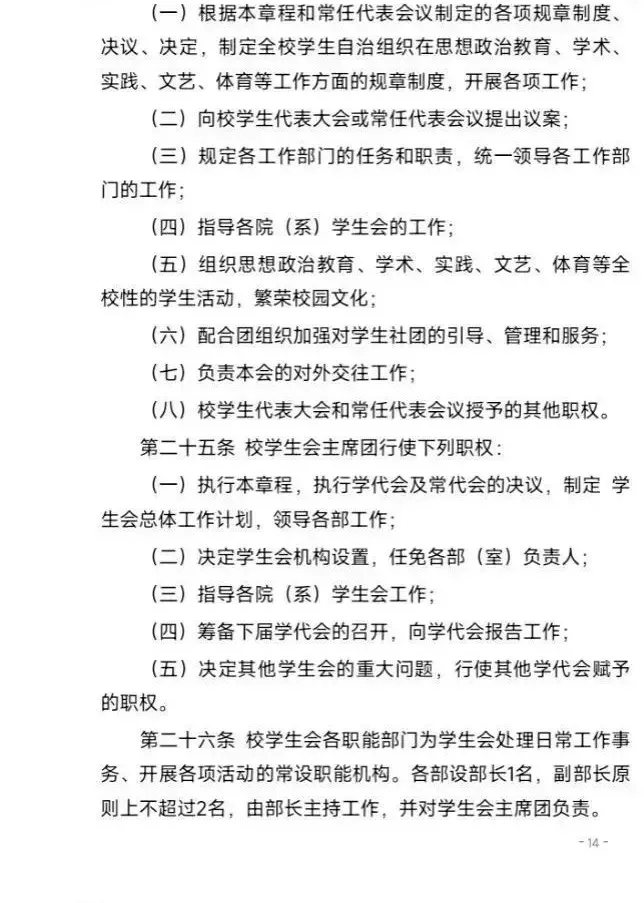 （一）根据本章程和常任代表会议制定的各项规章制度、决议、决定，制定全校学生自治组织在思想政治教育、学术、实践、文艺、体育等工作方面的规章制度，开展各项工作；

（二）向校学生代表大会或常任代表会议提出议案；

（三）规定各工作部门的任务和职责，统一领导各工作部门的工作；

（四）指导各院（系）学生会的工作；

（五）组织思想政治教育、学术、实践、文艺、体育等全校性的学生活动，繁荣校园文化；

（六）配合团组织加强对学生社团的引导、管理和服务；

（七）负责本会的对外交往工作；

（八）校学生代表大会和常任代表会议授予的其他职权。

第二十五条 校学生会主席团行使下列职权：

（一）执行本章程，执行学代会及常代会的决议，制定 学生会总体工作计划，领导各部工作；

（二）决定学生会机构设置，任免各部（室）负责人；

（三）指导各院（系）学生会工作；

（四）筹备下届学代会的召开，向学代会报告工作；

（五）决定其他学生会的重大问题，行使其他学代会赋予的职权。

第二十六条 校学生会各职能部门为学生会处理日常工作事务、开展各项活动的常设职能机构。各部设部长1名，副部长原则上不超过2名，由部长主持工作，并对学生会主席团负责。

- 14 -